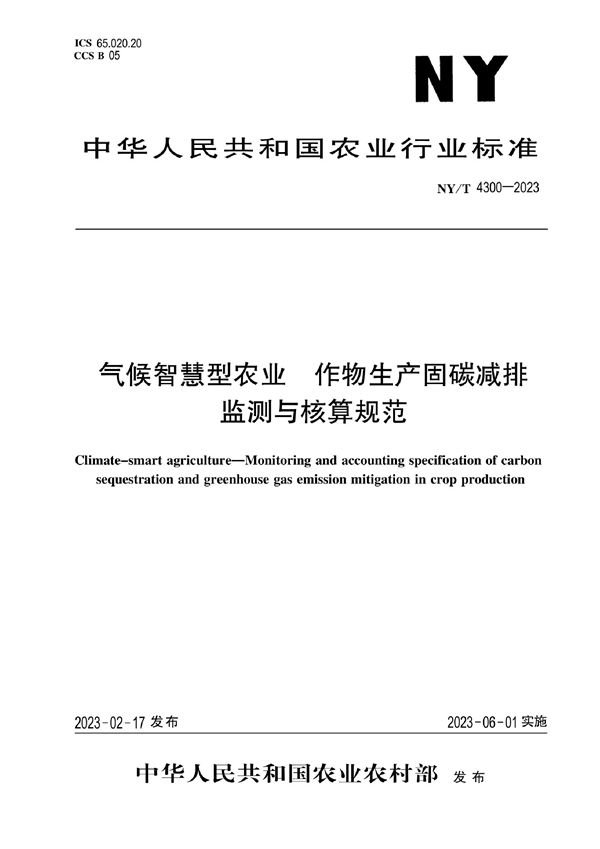 ICS 65.020.20
CCS B 05

NY

中华人民共和国农业行业标准

NY/T 4300—2023

气候智慧型农业　作物生产固碳减排监测与核算规范

Climate-smart agriculture—Monitoring and accounting specification of carbon sequestration and greenhouse gas emission mitigation in crop production

2023-02-17 发布

2023-06-01 实施

中华人民共和国农业农村部　发布